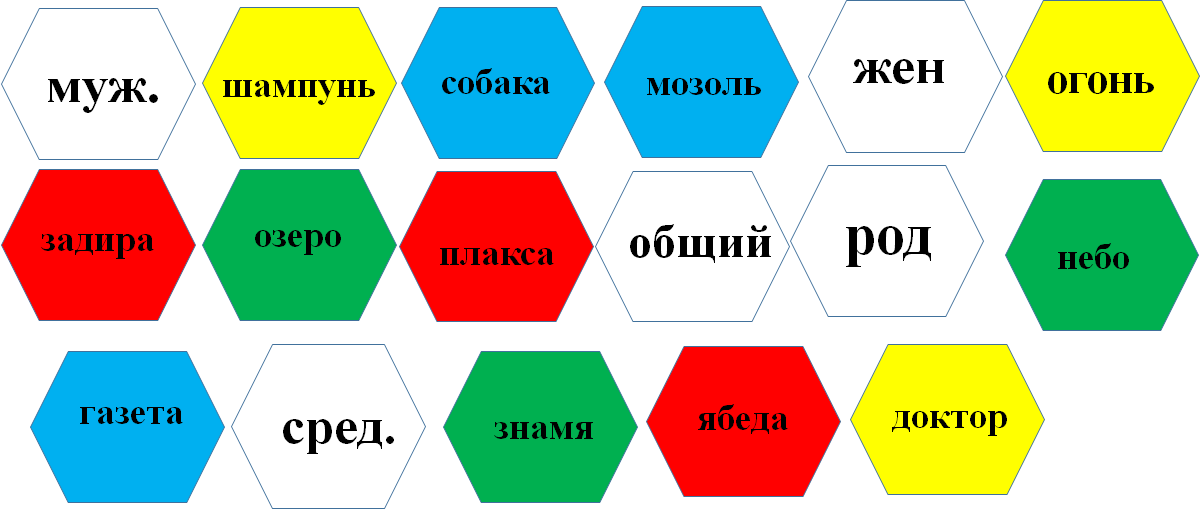 муж.
шампунь
собака
мозоль
жен
огонь

задира
озеро
плакса
общий
род
небо

газета
сред.
знамя
ябеда
доктор